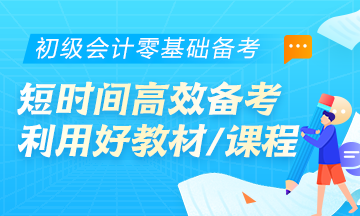 初级会计零基础备考

短时间高效备考
利用好教材/课程